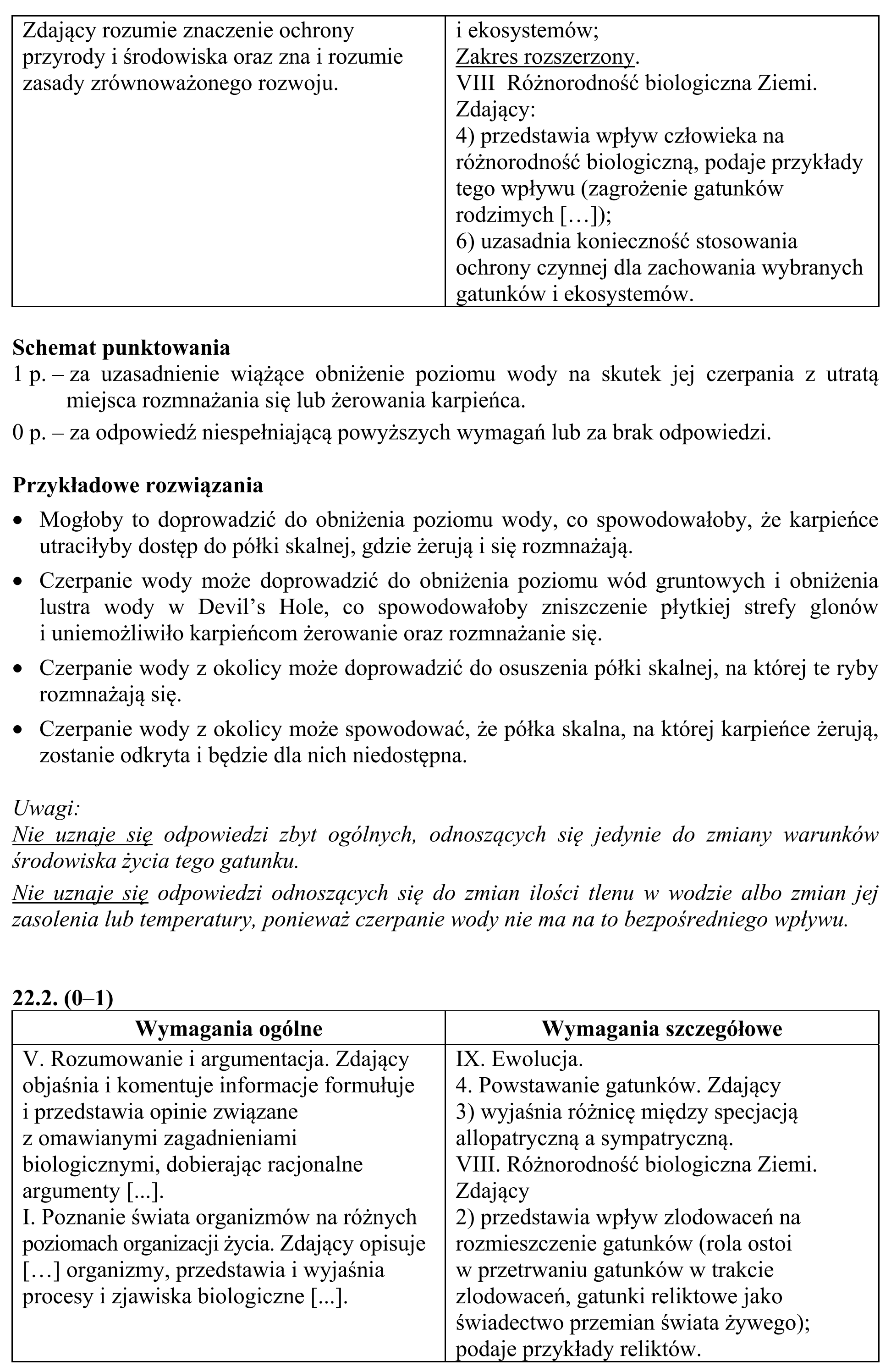 | Zdający rozumie znaczenie ochrony przyrody i środowiska oraz zna i rozumie zasady zrównoważonego rozwoju. | i ekosystemów; Zakres rozszerzony. VIII Różnorodność biologiczna Ziemi. Zdający: 4) przedstawia wpływ człowieka na różnorodność biologiczną, podaje przykłady tego wpływu (zagrożenie gatunków rodzimych […]); 6) uzasadnia konieczność stosowania ochrony czynnej dla zachowania wybranych gatunków i ekosystemów. |
|---|---|

Schemat punktowania
1 p. – za uzasadnienie wiążące obniżenie poziomu wody na skutek jej czerpania z utratą miejsca rozmnażania się lub żerowania karpieńca.
0 p. – za odpowiedź niespełniającą powyższych wymagań lub za brak odpowiedzi.

Przykładowe rozwiązania
• Mogłoby to doprowadzić do obniżenia poziomu wody, co spowodowałoby, że karpieńce utraciłyby dostęp do półki skalnej, gdzie żerują i się rozmnażają.
• Czerpanie wody może doprowadzić do obniżenia poziomu wód gruntowych i obniżenia lustra wody w Devil's Hole, co spowodowałoby zniszczenie płytkiej strefy glonów i uniemożliwiło karpieńcom żerowanie oraz rozmnażanie się.
• Czerpanie wody z okolicy może doprowadzić do osuszenia półki skalnej, na której te ryby rozmnażają się.
• Czerpanie wody z okolicy może spowodować, że półka skalna, na której karpieńce żerują, zostanie odkryta i będzie dla nich niedostępna.

Uwagi:
Nie uznaje się odpowiedzi zbyt ogólnych, odnoszących się jedynie do zmiany warunków środowiska życia tego gatunku.

Nie uznaje się odpowiedzi odnoszących się do zmian ilości tlenu w wodzie albo zmian jej zasolenia lub temperatury, ponieważ czerpanie wody nie ma na to bezpośredniego wpływu.

22.2. (0–1)
| Wymagania ogólne | Wymagania szczegółowe |
|---|---|
| V. Rozumowanie i argumentacja. Zdający objaśnia i komentuje informacje formułuje i przedstawia opinie związane z omawianymi zagadnieniami biologicznymi, dobierając racjonalne argumenty [...]. I. Poznanie świata organizmów na różnych poziomach organizacji życia. Zdający opisuje […] organizmy, przedstawia i wyjaśnia procesy i zjawiska biologiczne [...]. | IX. Ewolucja. 4. Powstawanie gatunków. Zdający 3) wyjaśnia różnicę między specjacją allopatryczną a sympatryczną. VIII. Różnorodność biologiczna Ziemi. Zdający 2) przedstawia wpływ zlodowaceń na rozmieszczenie gatunków (rola ostoi w przetrwaniu gatunków w trakcie zlodowaceń, gatunki reliktowe jako świadectwo przemian świata żywego); podaje przykłady reliktów. |